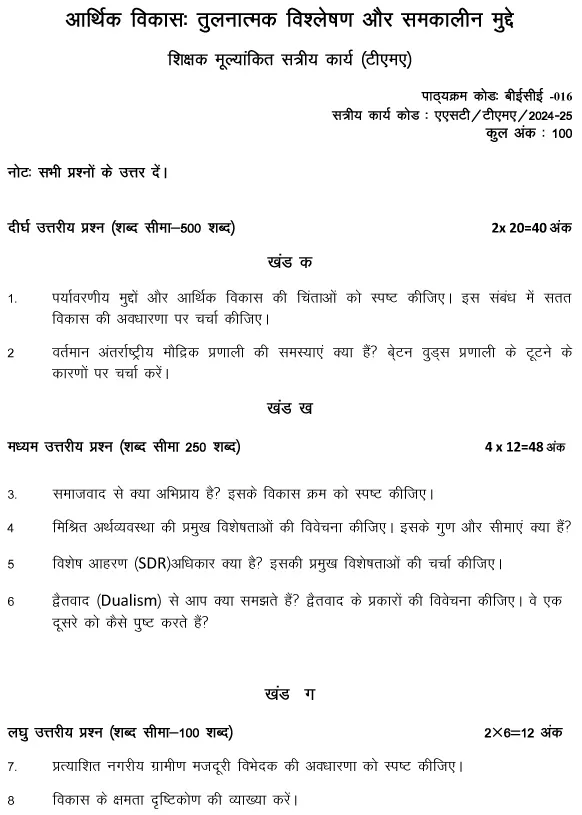 आर्थिक विकासः तुलनात्मक विश्लेषण और समकालीन मुद्दे

शिक्षक मूल्यांकित सत्रीय कार्य (टीएमए)

पाठ्यक्रम कोडः बीईसीई -016
सत्रीय कार्य कोड : एएसटी/टीएमए/2024-25
कुल अंक : 100

नोटः सभी प्रश्नों के उत्तर दें।

दीर्घ उत्तरीय प्रश्न (शब्द सीमा–500 शब्द) 2x 20=40 अंक

खंड क

1. पर्यावरणीय मुद्दों और आर्थिक विकास की चिंताओं को स्पष्ट कीजिए। इस संबंध में सतत विकास की अवधारणा पर चर्चा कीजिए।

2 वर्तमान अंतर्राष्ट्रीय मौद्रिक प्रणाली की समस्याएं क्या हैं? ब्रेटन वुड्स प्रणाली के टूटने के कारणों पर चर्चा करें।

खंड ख

मध्यम उत्तरीय प्रश्न (शब्द सीमा 250 शब्द) 4 x 12=48 अंक

3. समाजवाद से क्या अभिप्राय है? इसके विकास क्रम को स्पष्ट कीजिए।

4 मिश्रित अर्थव्यवस्था की प्रमुख विशेषताओं की विवेचना कीजिए। इसके गुण और सीमाएं क्या हैं?

5 विशेष आहरण (SDR)अधिकार क्या है? इसकी प्रमुख विशेषताओं की चर्चा कीजिए।

6 द्वैतवाद (Dualism) से आप क्या समझते हैं? द्वैतवाद के प्रकारों की विवेचना कीजिए। वे एक दूसरे को कैसे पुष्ट करते हैं?

खंड ग

लघु उत्तरीय प्रश्न (शब्द सीमा–100 शब्द) 2×6=12 अंक

7. प्रत्याशित नगरीय ग्रामीण मजदूरी विभेदक की अवधारणा को स्पष्ट कीजिए।

8 विकास के क्षमता दृष्टिकोण की व्याख्या करें।